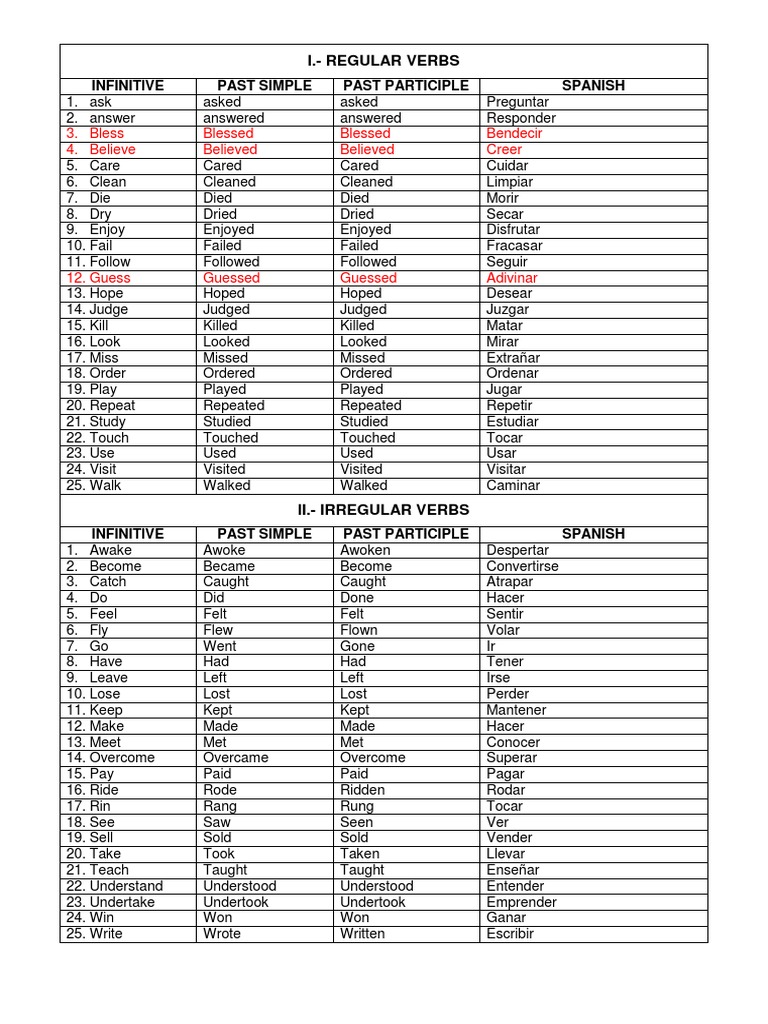 I.- REGULAR VERBS

| INFINITIVE | PAST SIMPLE | PAST PARTICIPLE | SPANISH |
|---|---|---|---|
| 1. ask | asked | asked | Preguntar |
| 2. answer | answered | answered | Responder |
| 3. Bless | Blessed | Blessed | Bendecir |
| 4. Believe | Believed | Believed | Creer |
| 5. Care | Cared | Cared | Cuidar |
| 6. Clean | Cleaned | Cleaned | Limpiar |
| 7. Die | Died | Died | Morir |
| 8. Dry | Dried | Dried | Secar |
| 9. Enjoy | Enjoyed | Enjoyed | Disfrutar |
| 10. Fail | Failed | Failed | Fracasar |
| 11. Follow | Followed | Followed | Seguir |
| 12. Guess | Guessed | Guessed | Adivinar |
| 13. Hope | Hoped | Hoped | Desear |
| 14. Judge | Judged | Judged | Juzgar |
| 15. Kill | Killed | Killed | Matar |
| 16. Look | Looked | Looked | Mirar |
| 17. Miss | Missed | Missed | Extrañar |
| 18. Order | Ordered | Ordered | Ordenar |
| 19. Play | Played | Played | Jugar |
| 20. Repeat | Repeated | Repeated | Repetir |
| 21. Study | Studied | Studied | Estudiar |
| 22. Touch | Touched | Touched | Tocar |
| 23. Use | Used | Used | Usar |
| 24. Visit | Visited | Visited | Visitar |
| 25. Walk | Walked | Walked | Caminar |

II.- IRREGULAR VERBS

| INFINITIVE | PAST SIMPLE | PAST PARTICIPLE | SPANISH |
|---|---|---|---|
| 1. Awake | Awoke | Awoken | Despertar |
| 2. Become | Became | Become | Convertirse |
| 3. Catch | Caught | Caught | Atrapar |
| 4. Do | Did | Done | Hacer |
| 5. Feel | Felt | Felt | Sentir |
| 6. Fly | Flew | Flown | Volar |
| 7. Go | Went | Gone | Ir |
| 8. Have | Had | Had | Tener |
| 9. Leave | Left | Left | Irse |
| 10. Lose | Lost | Lost | Perder |
| 11. Keep | Kept | Kept | Mantener |
| 12. Make | Made | Made | Hacer |
| 13. Meet | Met | Met | Conocer |
| 14. Overcome | Overcame | Overcome | Superar |
| 15. Pay | Paid | Paid | Pagar |
| 16. Ride | Rode | Ridden | Rodar |
| 17. Rin | Rang | Rung | Tocar |
| 18. See | Saw | Seen | Ver |
| 19. Sell | Sold | Sold | Vender |
| 20. Take | Took | Taken | Llevar |
| 21. Teach | Taught | Taught | Enseñar |
| 22. Understand | Understood | Understood | Entender |
| 23. Undertake | Undertook | Undertook | Emprender |
| 24. Win | Won | Won | Ganar |
| 25. Write | Wrote | Written | Escribir |